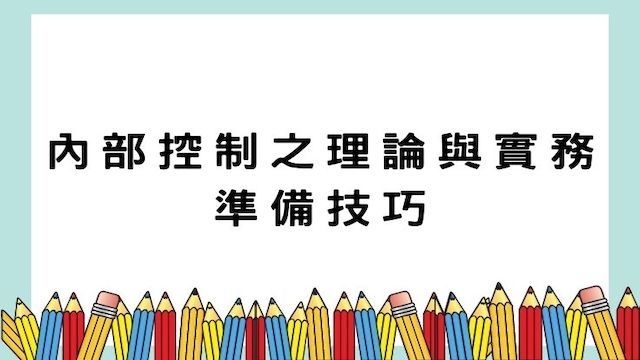 內部控制之理論與實務
準備技巧